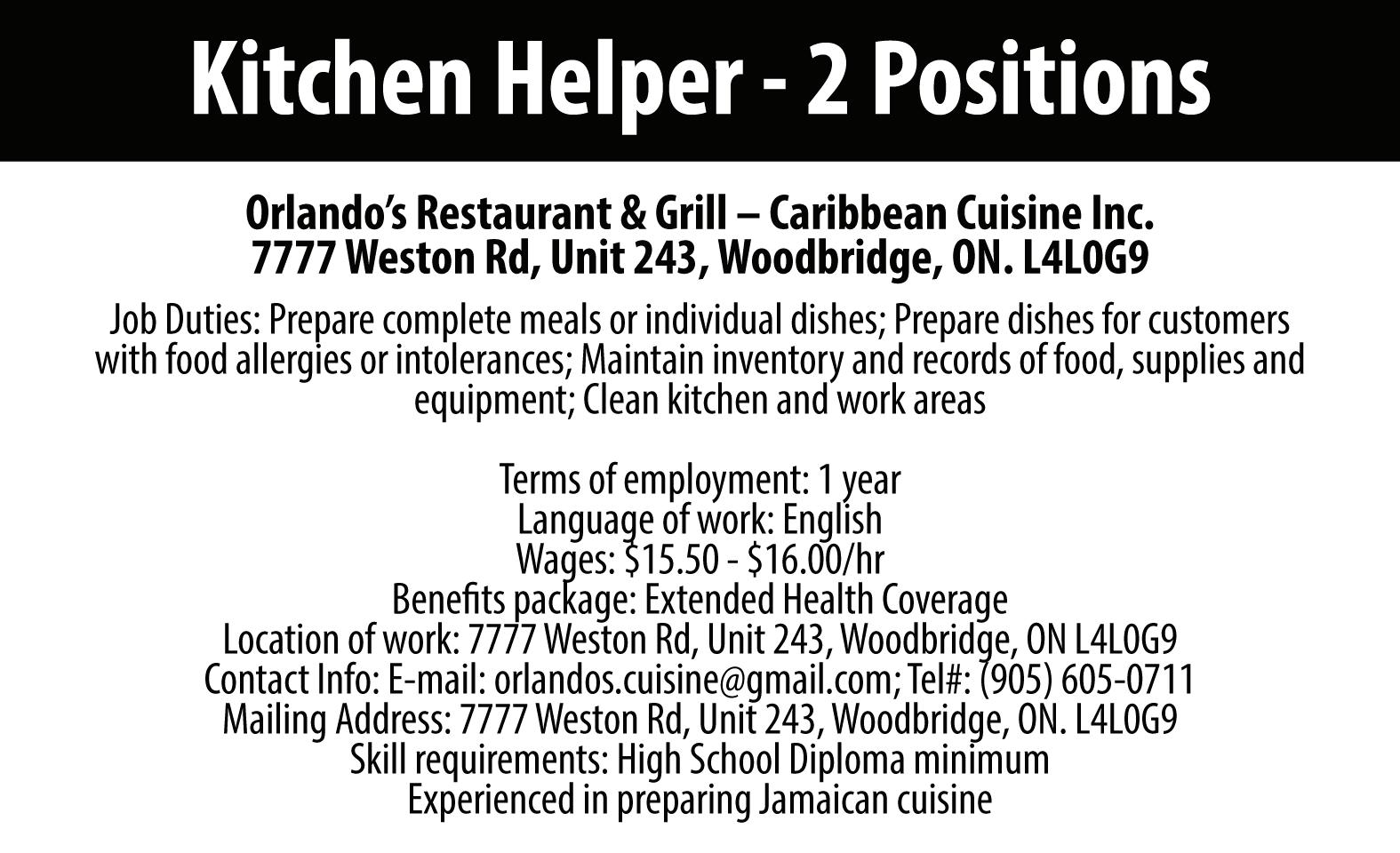 Kitchen Helper - 2 Positions

Orlando's Restaurant & Grill – Caribbean Cuisine Inc.
7777 Weston Rd, Unit 243, Woodbridge, ON. L4L0G9

Job Duties: Prepare complete meals or individual dishes; Prepare dishes for customers with food allergies or intolerances; Maintain inventory and records of food, supplies and equipment; Clean kitchen and work areas

Terms of employment: 1 year
Language of work: English
Wages: $15.50 - $16.00/hr
Benefits package: Extended Health Coverage
Location of work: 7777 Weston Rd, Unit 243, Woodbridge, ON L4L0G9
Contact Info: E-mail: orlandos.cuisine@gmail.com; Tel#: (905) 605-0711
Mailing Address: 7777 Weston Rd, Unit 243, Woodbridge, ON. L4L0G9
Skill requirements: High School Diploma minimum
Experienced in preparing Jamaican cuisine